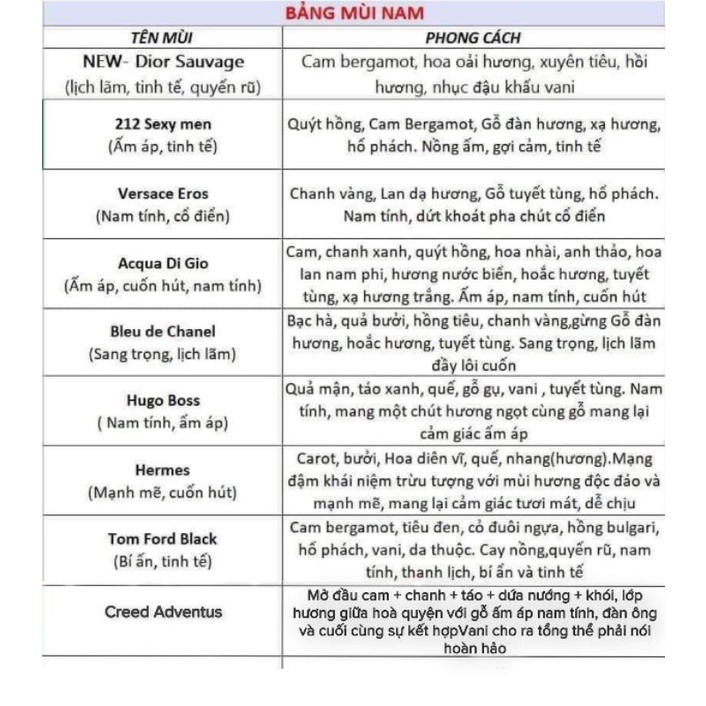 BẢNG MÙI NAM

| TÊN MÙI | PHONG CÁCH |
|---|---|
| NEW- Dior Sauvage (lịch lãm, tinh tế, quyến rũ) | Cam bergamot, hoa oải hương, xuyên tiêu, hồi hương, nhục đậu khấu vani |
| 212 Sexy men (Ấm áp, tinh tế) | Quýt hồng, Cam Bergamot, Gỗ đàn hương, xạ hương, hổ phách. Nồng ấm, gợi cảm, tinh tế |
| Versace Eros (Nam tính, cổ điển) | Chanh vàng, Lan dạ hương, Gỗ tuyết tùng, hổ phách. Nam tính, dứt khoát pha chút cổ điển |
| Acqua Di Gio (Ấm áp, cuốn hút, nam tính) | Cam, chanh xanh, quýt hồng, hoa nhài, anh thảo, hoa lan nam phi, hương nước biển, hoắc hương, tuyết tùng, xạ hương trắng. Ấm áp, nam tính, cuốn hút |
| Bleu de Chanel (Sang trọng, lịch lãm) | Bạc hà, quả bưởi, hồng tiêu, chanh vàng,gừng Gỗ đàn hương, hoắc hương, tuyết tùng. Sang trọng, lịch lãm đầy lôi cuốn |
| Hugo Boss ( Nam tính, ấm áp) | Quả mận, táo xanh, quế, gỗ gụ, vani , tuyết tùng. Nam tính, mang một chút hương ngọt cùng gỗ mang lại cảm giác ấm áp |
| Hermes (Mạnh mẽ, cuốn hút) | Carot, bưởi, Hoa diên vĩ, quế, nhang(hương).Mạng đậm khái niệm trừu tượng với mùi hương độc đáo và mạnh mẽ, mang lại cảm giác tươi mát, dễ chịu |
| Tom Ford Black (Bí ẩn, tinh tế) | Cam bergamot, tiêu đen, cỏ đuôi ngựa, hồng bulgari, hổ phách, vani, da thuộc. Cay nồng,quyến rũ, nam tính, thanh lịch, bí ẩn và tinh tế |
| Creed Adventus | Mở đầu cam + chanh + táo + dứa nướng + khói, lớp hương giữa hoà quyện với gỗ ấm áp nam tính, đàn ông và cuối cùng sự kết hợpVani cho ra tổng thể phải nói hoàn hảo |